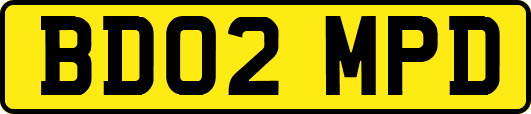 BD02 MPD